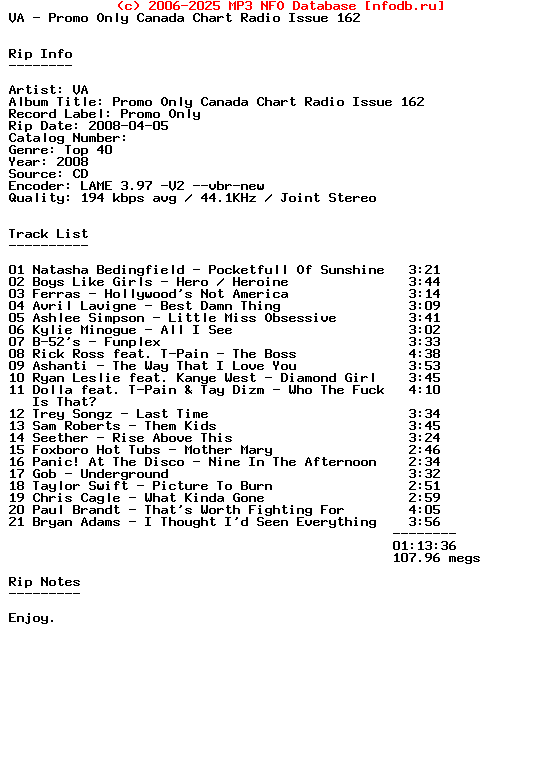 (c) 2006-2025 MP3 NFO Database [nfodb.ru]
VA - Promo Only Canada Chart Radio Issue 162

Rip Info
--------

Artist: VA
Album Title: Promo Only Canada Chart Radio Issue 162
Record Label: Promo Only
Rip Date: 2008-04-05
Catalog Number:
Genre: Top 40
Year: 2008
Source: CD
Encoder: LAME 3.97 -V2 --vbr-new
Quality: 194 kbps avg / 44.1KHz / Joint Stereo

Track List
----------

01 Natasha Bedingfield - Pocketfull Of Sunshine 3:21
02 Boys Like Girls - Hero / Heroine 3:44
03 Ferras - Hollywood's Not America 3:14
04 Avril Lavigne - Best Damn Thing 3:09
05 Ashlee Simpson - Little Miss Obsessive 3:41
06 Kylie Minogue - All I See 3:02
07 B-52's - Funplex 3:33
08 Rick Ross feat. T-Pain - The Boss 4:38
09 Ashanti - The Way That I Love You 3:53
10 Ryan Leslie feat. Kanye West - Diamond Girl 3:45
11 Dolla feat. T-Pain & Tay Dizm - Who The Fuck Is That? 4:10
12 Trey Songz - Last Time 3:34
13 Sam Roberts - Them Kids 3:45
14 Seether - Rise Above This 3:24
15 Foxboro Hot Tubs - Mother Mary 2:46
16 Panic! At The Disco - Nine In The Afternoon 2:34
17 Gob - Underground 3:32
18 Taylor Swift - Picture To Burn 2:51
19 Chris Cagle - What Kinda Gone 2:59
20 Paul Brandt - That's Worth Fighting For 4:05
21 Bryan Adams - I Thought I'd Seen Everything 3:56
--------
01:13:36
107.96 megs

Rip Notes
---------

Enjoy.